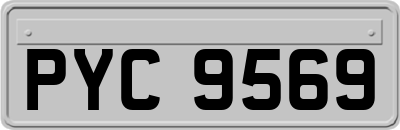 PYC 9569